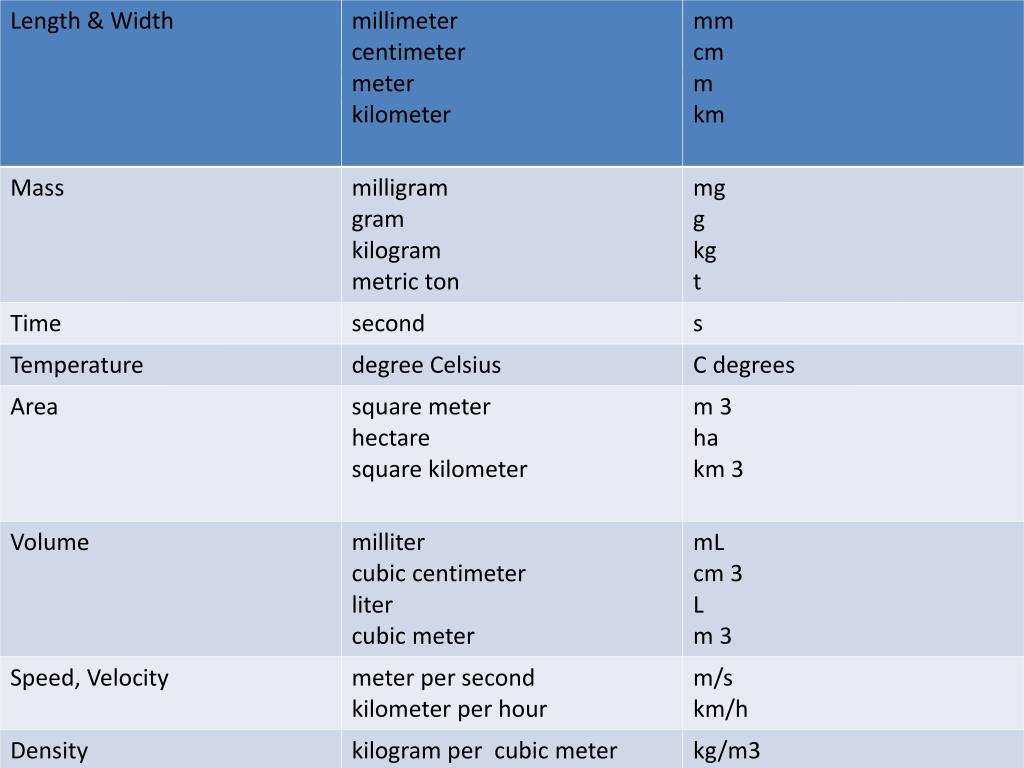 | Length & Width | millimeter<br>centimeter<br>meter<br>kilometer | mm<br>cm<br>m<br>km |
|---|---|---|
| Mass | milligram<br>gram<br>kilogram<br>metric ton | mg<br>g<br>kg<br>t |
| Time | second | s |
| Temperature | degree Celsius | C degrees |
| Area | square meter<br>hectare<br>square kilometer | m 3<br>ha<br>km 3 |
| Volume | milliter<br>cubic centimeter<br>liter<br>cubic meter | mL<br>cm 3<br>L<br>m 3 |
| Speed, Velocity | meter per second<br>kilometer per hour | m/s<br>km/h |
| Density | kilogram per cubic meter | kg/m3 |